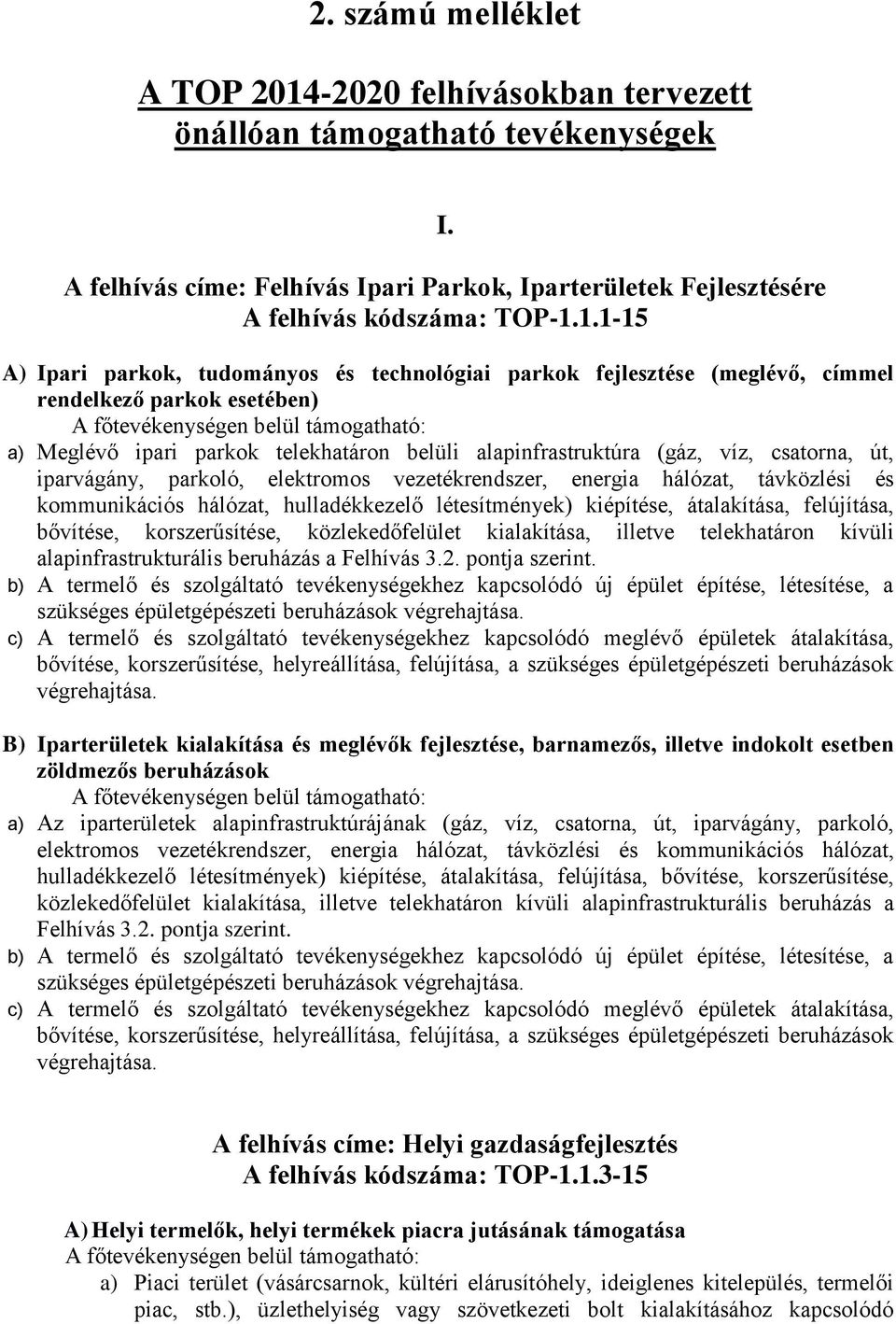 2. számú melléklet

A TOP 2014-2020 felhívásokban tervezett önállóan támogatható tevékenységek

I.

A felhívás címe: Felhívás Ipari Parkok, Iparterületek Fejlesztésére
A felhívás kódszáma: TOP-1.1.1-15

A) Ipari parkok, tudományos és technológiai parkok fejlesztése (meglévő, címmel rendelkező parkok esetében)
A főtevékenységen belül támogatható:
a) Meglévő ipari parkok telekhatáron belüli alapinfrastruktúra (gáz, víz, csatorna, út, iparvágány, parkoló, elektromos vezetékrendszer, energia hálózat, távközlési és kommunikációs hálózat, hulladékkezelő létesítmények) kiépítése, átalakítása, felújítása, bővítése, korszerűsítése, közlekedőfelület kialakítása, illetve telekhatáron kívüli alapinfrastrukturális beruházás a Felhívás 3.2. pontja szerint.
b) A termelő és szolgáltató tevékenységekhez kapcsolódó új épület építése, létesítése, a szükséges épületgépészeti beruházások végrehajtása.
c) A termelő és szolgáltató tevékenységekhez kapcsolódó meglévő épületek átalakítása, bővítése, korszerűsítése, helyreállítása, felújítása, a szükséges épületgépészeti beruházások végrehajtása.

B) Iparterületek kialakítása és meglévők fejlesztése, barnamezős, illetve indokolt esetben zöldmezős beruházások
A főtevékenységen belül támogatható:
a) Az iparterületek alapinfrastruktúrájának (gáz, víz, csatorna, út, iparvágány, parkoló, elektromos vezetékrendszer, energia hálózat, távközlési és kommunikációs hálózat, hulladékkezelő létesítmények) kiépítése, átalakítása, felújítása, bővítése, korszerűsítése, közlekedőfelület kialakítása, illetve telekhatáron kívüli alapinfrastrukturális beruházás a Felhívás 3.2. pontja szerint.
b) A termelő és szolgáltató tevékenységekhez kapcsolódó új épület építése, létesítése, a szükséges épületgépészeti beruházások végrehajtása.
c) A termelő és szolgáltató tevékenységekhez kapcsolódó meglévő épületek átalakítása, bővítése, korszerűsítése, helyreállítása, felújítása, a szükséges épületgépészeti beruházások végrehajtása.

A felhívás címe: Helyi gazdaságfejlesztés
A felhívás kódszáma: TOP-1.1.3-15

A) Helyi termelők, helyi termékek piacra jutásának támogatása
A főtevékenységen belül támogatható:
a) Piaci terület (vásárcsarnok, kültéri elárusítóhely, ideiglenes kitelepülés, termelői piac, stb.), üzlethelyiség vagy szövetkezeti bolt kialakításához kapcsolódó